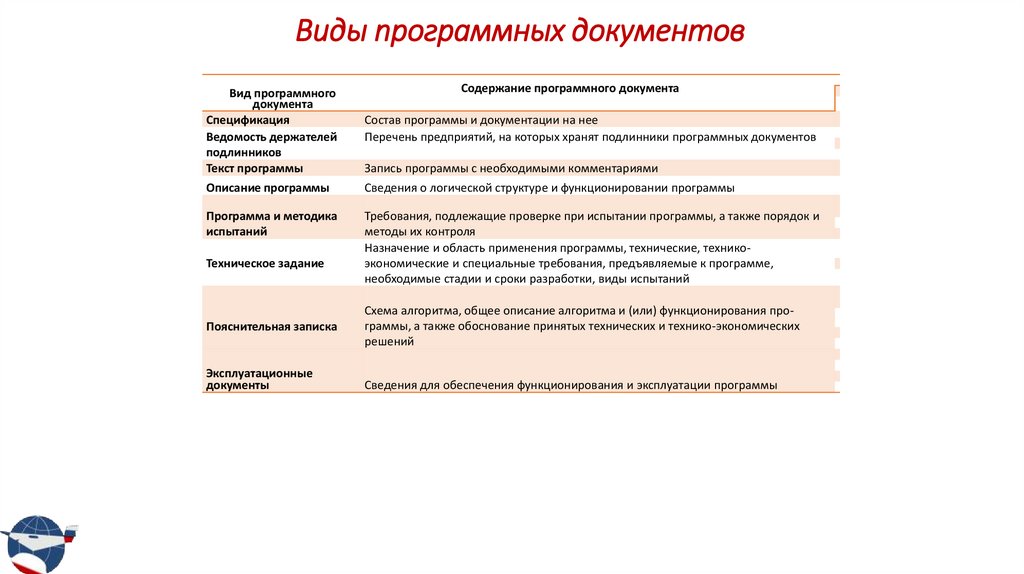 Виды программных документов

| Вид программного документа | Содержание программного документа |
|---|---|
| Спецификация | Состав программы и документации на нее |
| Ведомость держателей подлинников | Перечень предприятий, на которых хранят подлинники программных документов |
| Текст программы | Запись программы с необходимыми комментариями |
| Описание программы | Сведения о логической структуре и функционировании программы |
| Программа и методика испытаний | Требования, подлежащие проверке при испытании программы, а также порядок и методы их контроля |
| Техническое задание | Назначение и область применения программы, технические, технико-экономические и специальные требования, предъявляемые к программе, необходимые стадии и сроки разработки, виды испытаний |
| Пояснительная записка | Схема алгоритма, общее описание алгоритма и (или) функционирования программы, а также обоснование принятых технических и технико-экономических решений |
| Эксплуатационные документы | Сведения для обеспечения функционирования и эксплуатации программы |